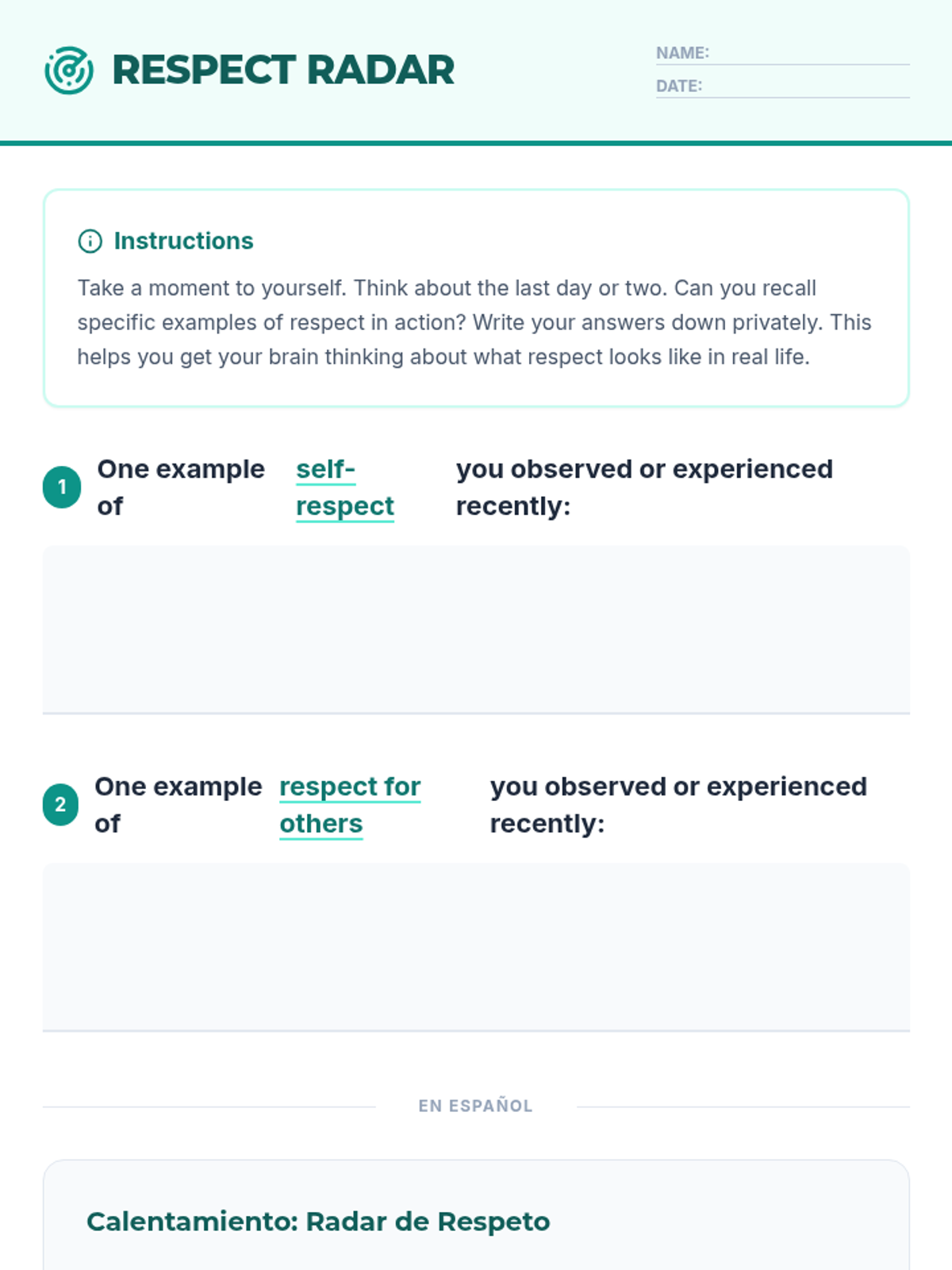 RESPECT RADAR

NAME: ____
DATE: ____

Instructions

Take a moment to yourself. Think about the last day or two. Can you recall specific examples of respect in action? Write your answers down privately. This helps you get your brain thinking about what respect looks like in real life.

1 One example of self-respect you observed or experienced recently:

2 One example of respect for others you observed or experienced recently:

EN ESPAÑOL

Calentamiento: Radar de Respeto